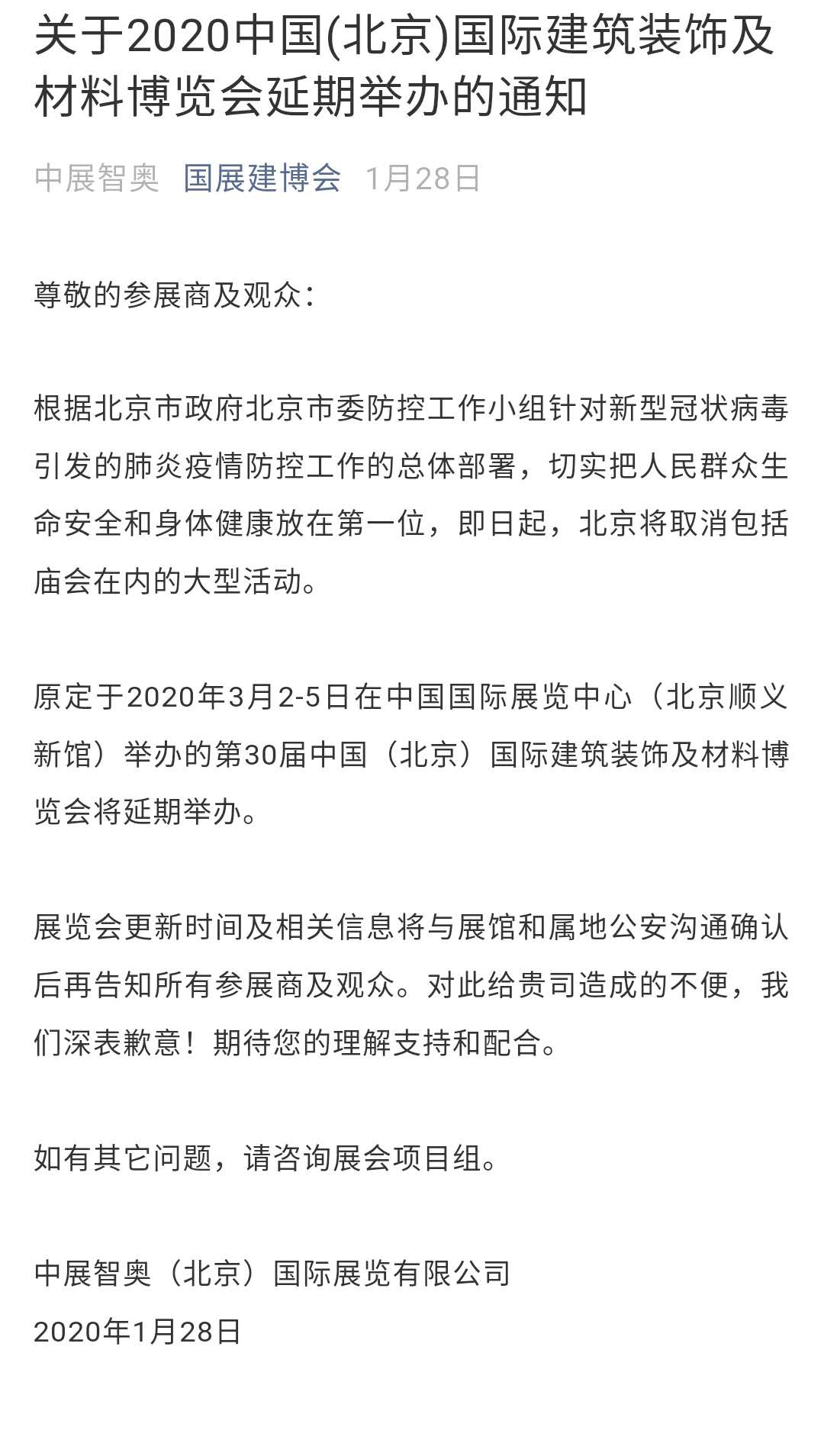 关于2020中国(北京)国际建筑装饰及材料博览会延期举办的通知

中展智奥 国展建博会 1月28日

尊敬的参展商及观众：

根据北京市政府北京市委防控工作小组针对新型冠状病毒引发的肺炎疫情防控工作的总体部署，切实把人民群众生命安全和身体健康放在第一位，即日起，北京将取消包括庙会在内的大型活动。

原定于2020年3月2-5日在中国国际展览中心（北京顺义新馆）举办的第30届中国（北京）国际建筑装饰及材料博览会将延期举办。

展览会更新时间及相关信息将与展馆和属地公安沟通确认后再告知所有参展商及观众。对此给贵司造成的不便，我们深表歉意！期待您的理解支持和配合。

如有其它问题，请咨询展会项目组。

中展智奥（北京）国际展览有限公司
2020年1月28日